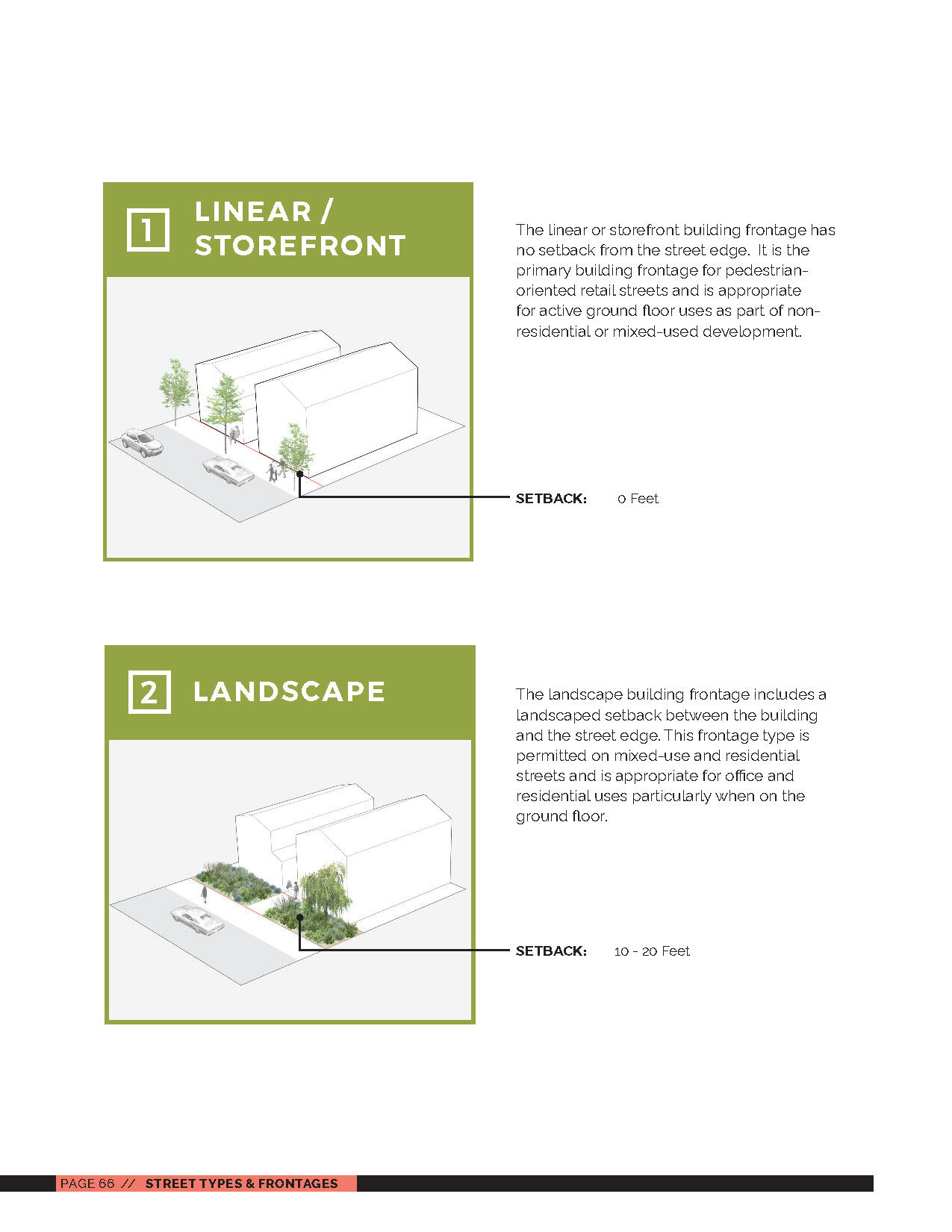 1 LINEAR / STOREFRONT

The linear or storefront building frontage has no setback from the street edge. It is the primary building frontage for pedestrian-oriented retail streets and is appropriate for active ground floor uses as part of non-residential or mixed-used development.

SETBACK: 0 Feet

2 LANDSCAPE

The landscape building frontage includes a landscaped setback between the building and the street edge. This frontage type is permitted on mixed-use and residential streets and is appropriate for office and residential uses particularly when on the ground floor.

SETBACK: 10 - 20 Feet

PAGE 66 // STREET TYPES & FRONTAGES